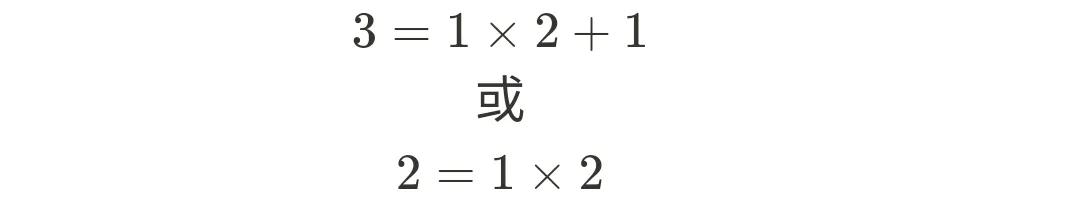 $3 = 1 \times 2 + 1$

或

$2 = 1 \times 2$